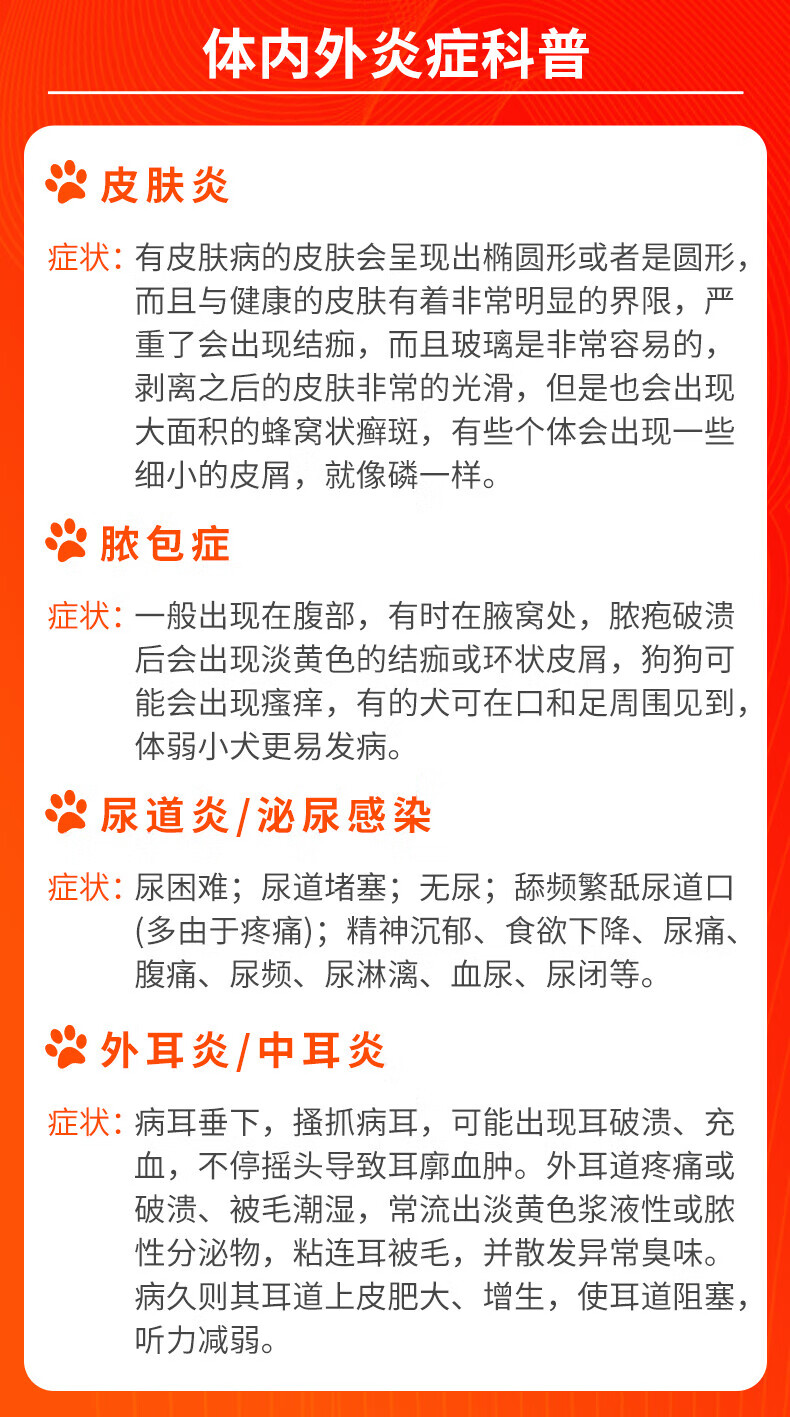 体内外炎症科普

皮肤炎

症状：有皮肤病的皮肤会呈现出椭圆形或者是圆形，而且与健康的皮肤有着非常明显的界限，严重了会出现结痂，而且玻璃是非常容易的，剥离之后的皮肤非常的光滑，但是也会出现大面积的蜂窝状癣斑，有些个体会出现一些细小的皮屑，就像磷一样。

脓包症

症状：一般出现在腹部，有时在腋窝处，脓疱破溃后会出现淡黄色的结痂或环状皮屑，狗狗可能会出现瘙痒，有的犬可在口和足周围见到，体弱小犬更易发病。

尿道炎/泌尿感染

症状：尿困难；尿道堵塞；无尿；舔频繁舐尿道口(多由于疼痛)；精神沉郁、食欲下降、尿痛、腹痛、尿频、尿淋漓、血尿、尿闭等。

外耳炎/中耳炎

症状：病耳垂下，搔抓病耳，可能出现耳破溃、充血，不停摇头导致耳廓血肿。外耳道疼痛或破溃、被毛潮湿，常流出淡黄色浆液性或脓性分泌物，粘连耳被毛，并散发异常臭味。病久则其耳道上皮肥大、增生，使耳道阻塞，听力减弱。